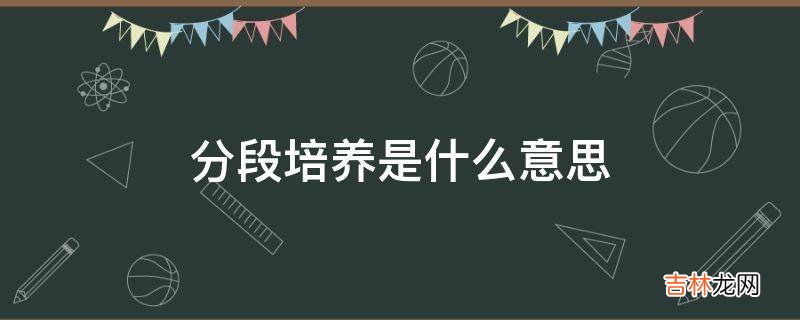 分段培养是什么意思

吉林龙网